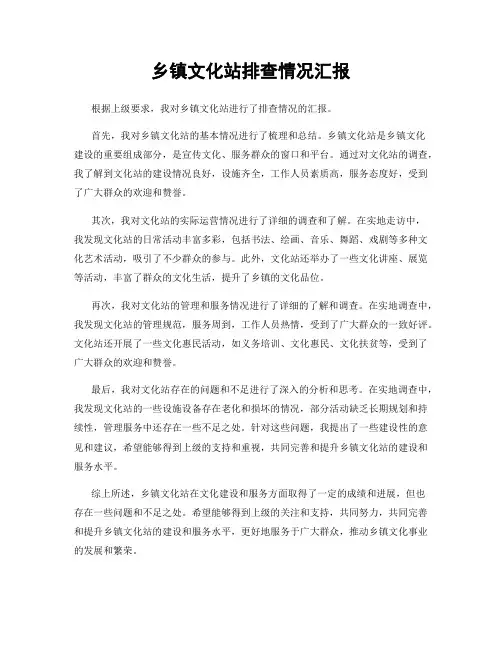 乡镇文化站排查情况汇报

根据上级要求，我对乡镇文化站进行了排查情况的汇报。

首先，我对乡镇文化站的基本情况进行了梳理和总结。乡镇文化站是乡镇文化建设的重要组成部分，是宣传文化、服务群众的窗口和平台。通过对文化站的调查，我了解到文化站的建设情况良好，设施齐全，工作人员素质高，服务态度好，受到了广大群众的欢迎和赞誉。

其次，我对文化站的实际运营情况进行了详细的调查和了解。在实地走访中，我发现文化站的日常活动丰富多彩，包括书法、绘画、音乐、舞蹈、戏剧等多种文化艺术活动，吸引了不少群众的参与。此外，文化站还举办了一些文化讲座、展览等活动，丰富了群众的文化生活，提升了乡镇的文化品位。

再次，我对文化站的管理和服务情况进行了详细的了解和调查。在实地调查中，我发现文化站的管理规范，服务周到，工作人员热情，受到了广大群众的一致好评。文化站还开展了一些文化惠民活动，如义务培训、文化惠民、文化扶贫等，受到了广大群众的欢迎和赞誉。

最后，我对文化站存在的问题和不足进行了深入的分析和思考。在实地调查中，我发现文化站的一些设施设备存在老化和损坏的情况，部分活动缺乏长期规划和持续性，管理服务中还存在一些不足之处。针对这些问题，我提出了一些建设性的意见和建议，希望能够得到上级的支持和重视，共同完善和提升乡镇文化站的建设和服务水平。

综上所述，乡镇文化站在文化建设和服务方面取得了一定的成绩和进展，但也存在一些问题和不足之处。希望能够得到上级的关注和支持，共同努力，共同完善和提升乡镇文化站的建设和服务水平，更好地服务于广大群众，推动乡镇文化事业的发展和繁荣。